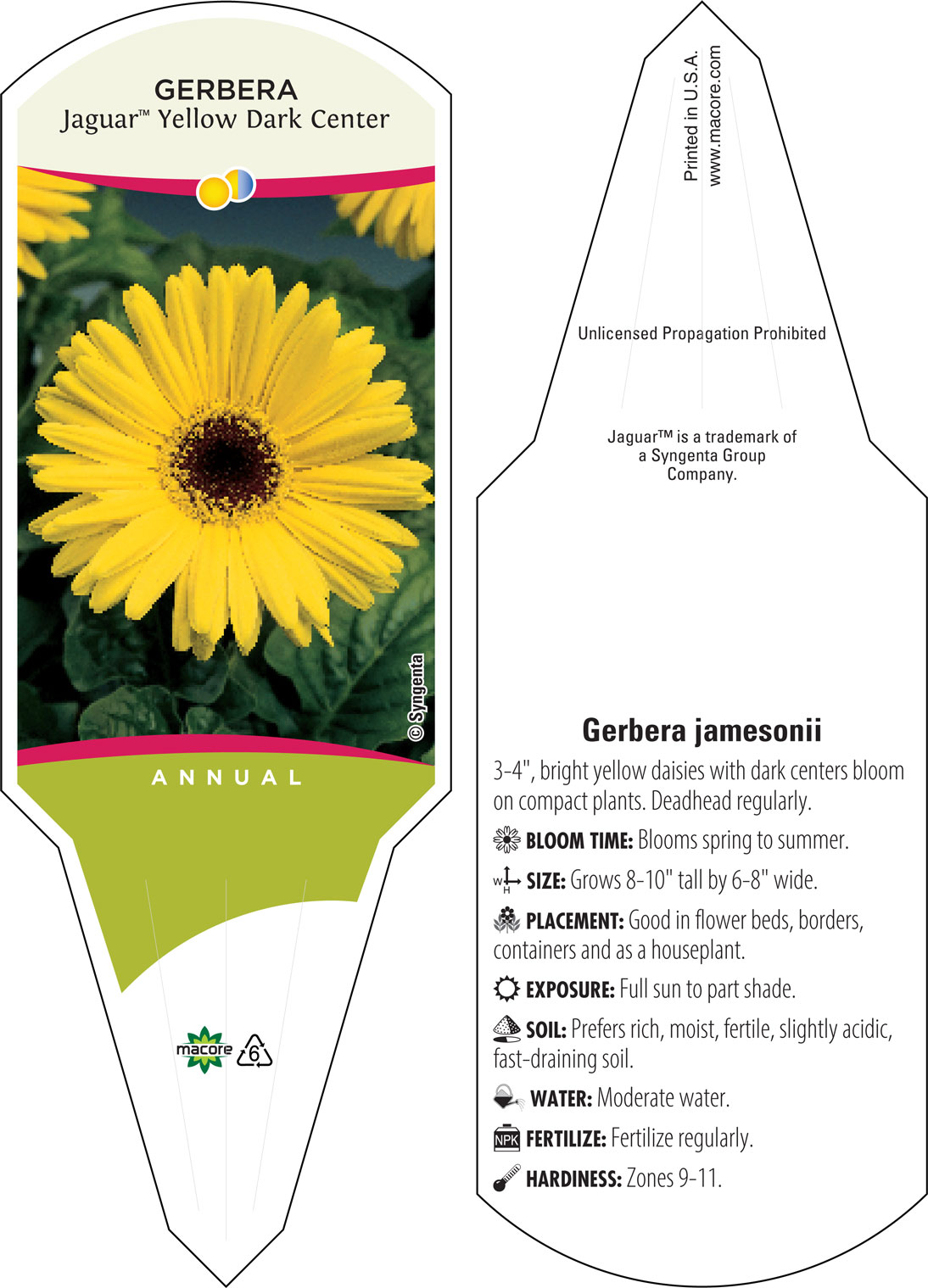 GERBERA
Jaguar™ Yellow Dark Center

© Syngenta

ANNUAL

macore 6

Printed in U.S.A.
www.macore.com

Unlicensed Propagation Prohibited

Jaguar™ is a trademark of a Syngenta Group Company.

Gerbera jamesonii

3-4", bright yellow daisies with dark centers bloom on compact plants. Deadhead regularly.

BLOOM TIME: Blooms spring to summer.

W H SIZE: Grows 8-10" tall by 6-8" wide.

PLACEMENT: Good in flower beds, borders, containers and as a houseplant.

EXPOSURE: Full sun to part shade.

SOIL: Prefers rich, moist, fertile, slightly acidic, fast-draining soil.

WATER: Moderate water.

NPK FERTILIZE: Fertilize regularly.

HARDINESS: Zones 9-11.